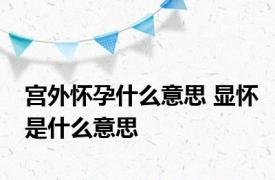 宫外怀孕什么意思 显怀是什么意思